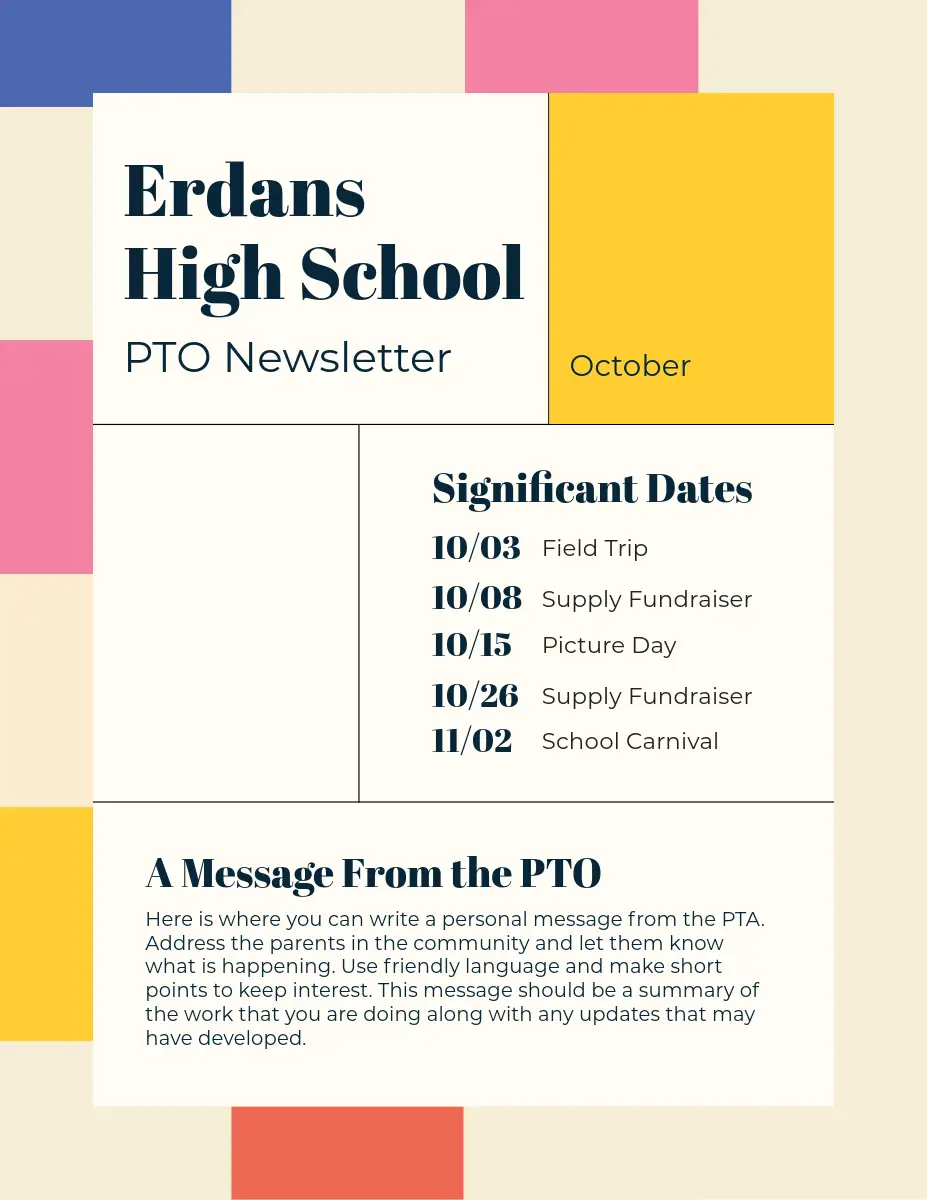 Erdans High School

PTO Newsletter

October

Significant Dates

10/03 Field Trip

10/08 Supply Fundraiser

10/15 Picture Day

10/26 Supply Fundraiser

11/02 School Carnival

A Message From the PTO

Here is where you can write a personal message from the PTA. Address the parents in the community and let them know what is happening. Use friendly language and make short points to keep interest. This message should be a summary of the work that you are doing along with any updates that may have developed.